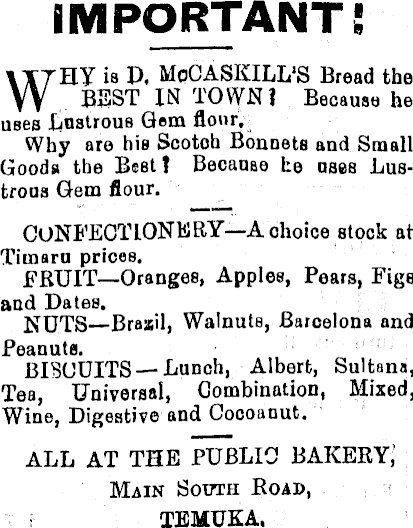 IMPORTANT!

WHY is D. McCASKILL'S Bread the BEST IN TOWN? Because he uses Lustrous Gem flour.

Why are his Scotch Bonnets and Small Goods the Best? Because he uses Lustrous Gem flour.

CONFECTIONERY—A choice stock at Timaru prices.

FRUIT—Oranges, Apples, Pears, Figs and Dates.

NUTS—Brazil, Walnuts, Barcelona and Peanuts.

BISCUITS—Lunch, Albert, Sultana, Tea, Universal, Combination, Mixed, Wine, Digestive and Cocoanut.

ALL AT THE PUBLIC BAKERY,
MAIN SOUTH ROAD,
TEMUKA.